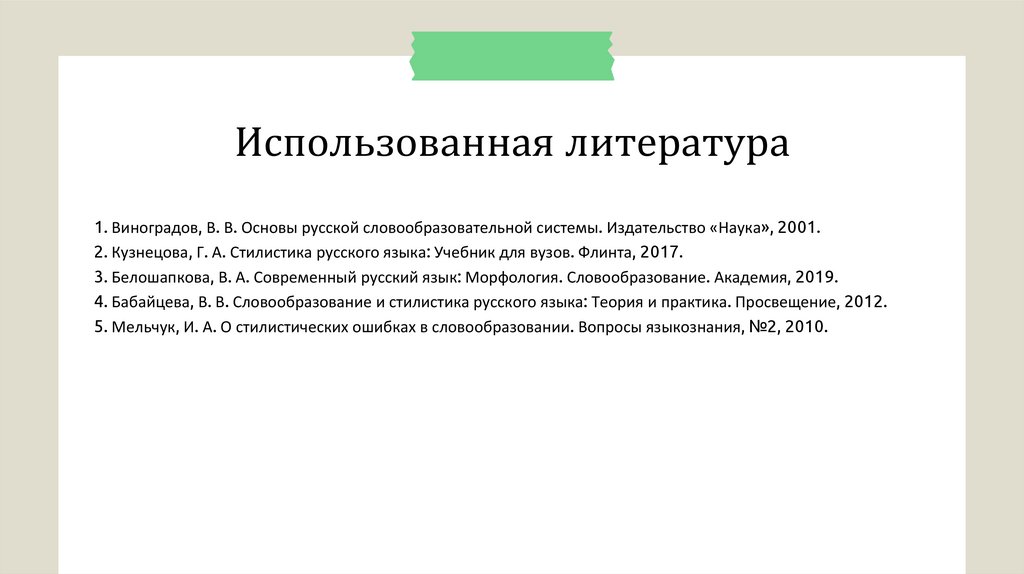 Использованная литература

1. Виноградов, В. В. Основы русской словообразовательной системы. Издательство «Наука», 2001.
2. Кузнецова, Г. А. Стилистика русского языка: Учебник для вузов. Флинта, 2017.
3. Белошапкова, В. А. Современный русский язык: Морфология. Словообразование. Академия, 2019.
4. Бабайцева, В. В. Словообразование и стилистика русского языка: Теория и практика. Просвещение, 2012.
5. Мельчук, И. А. О стилистических ошибках в словообразовании. Вопросы языкознания, №2, 2010.